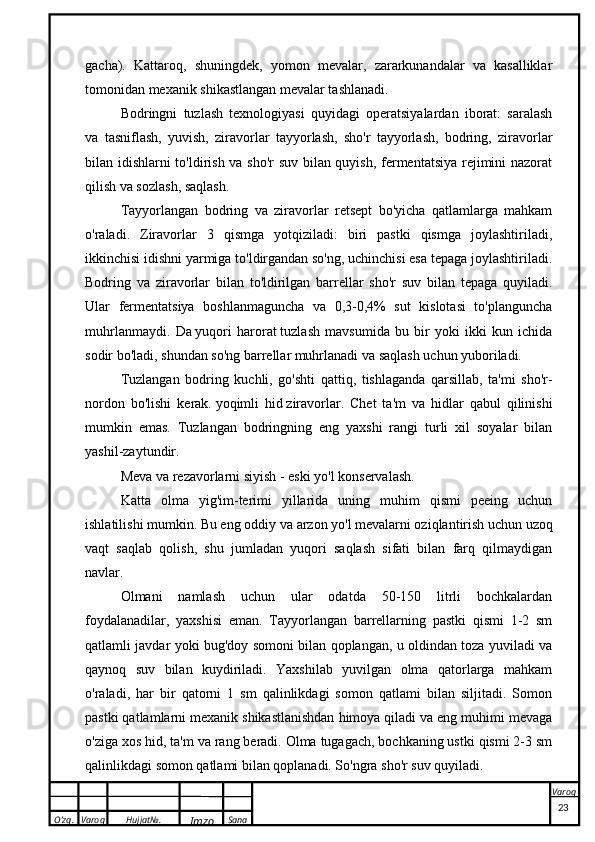 gacha). Kattaroq, shuningdek, yomon mevalar, zararkunandalar va kasalliklar tomonidan mexanik shikastlangan mevalar tashlanadi.

Bodringni tuzlash texnologiyasi quyidagi operatsiyalardan iborat: saralash va tasniflash, yuvish, ziravorlar tayyorlash, sho'r tayyorlash, bodring, ziravorlar bilan idishlarni to'ldirish va sho'r suv bilan quyish, fermentatsiya rejimini nazorat qilish va sozlash, saqlash.

Tayyorlangan bodring va ziravorlar retsept bo'yicha qatlamlarga mahkam o'raladi. Ziravorlar 3 qismga yotqiziladi: biri pastki qismga joylashtiriladi, ikkinchisi idishni yarmiga to'ldirgandan so'ng, uchinchisi esa tepaga joylashtiriladi. Bodring va ziravorlar bilan to'ldirilgan barrellar sho'r suv bilan tepaga quyiladi. Ular fermentatsiya boshlanmaguncha va 0,3-0,4% sut kislotasi to'planguncha muhrlanmaydi. Da yuqori harorat tuzlash mavsumida bu bir yoki ikki kun ichida sodir bo'ladi, shundan so'ng barrellar muhrlanadi va saqlash uchun yuboriladi.

Tuzlangan bodring kuchli, go'shti qattiq, tishlaganda qarsillab, ta'mi sho'r-nordon bo'lishi kerak. yoqimli hid ziravorlar. Chet ta'm va hidlar qabul qilinishi mumkin emas. Tuzlangan bodringning eng yaxshi rangi turli xil soyalar bilan yashil-zaytundir.

Meva va rezavorlarni siyish - eski yo'l konservalash.

Katta olma yig'im-terimi yillarida uning muhim qismi peeing uchun ishlatilishi mumkin. Bu eng oddiy va arzon yo'l mevalarni oziqlantirish uchun uzoq vaqt saqlab qolish, shu jumladan yuqori saqlash sifati bilan farq qilmaydigan navlar.

Olmani namlash uchun ular odatda 50-150 litrli bochkalardan foydalanadilar, yaxshisi eman. Tayyorlangan barrellarning pastki qismi 1-2 sm qatlamli javdar yoki bug'doy somoni bilan qoplangan, u oldindan toza yuviladi va qaynoq suv bilan kuydiriladi. Yaxshilab yuvilgan olma qatorlarga mahkam o'raladi, har bir qatorni 1 sm qalinlikdagi somon qatlami bilan siljitadi. Somon pastki qatlamlarni mexanik shikastlanishdan himoya qiladi va eng muhimi mevaga o'ziga xos hid, ta'm va rang beradi. Olma tugagach, bochkaning ustki qismi 2-3 sm qalinlikdagi somon qatlami bilan qoplanadi. So'ngra sho'r suv quyiladi.

O'zg. Varoq Hujjat№. Imzo Sana
Varoq
23